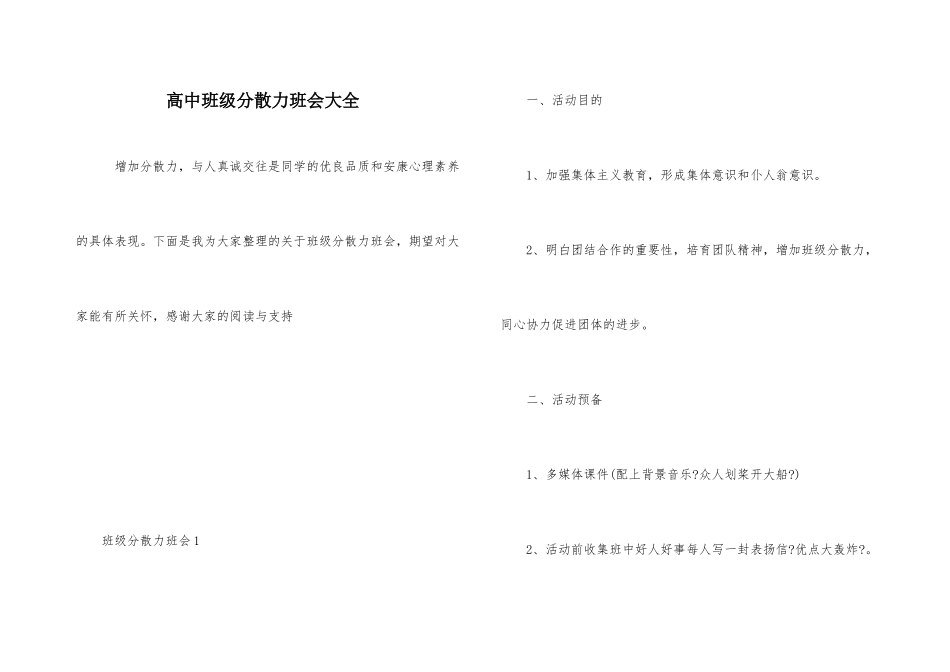 高中班级分散力班会大全

增加分散力，与人真诚交往是同学的优良品质和安康心理素养的具体表现。下面是我为大家整理的关于班级分散力班会，期望对大家能有所关怀，感谢大家的阅读与支持

班级分散力班会1

一、活动目的

1、加强集体主义教育，形成集体意识和仆人翁意识。

2、明白团结合作的重要性，培育团队精神，增加班级分散力，同心协力促进团体的进步。

二、活动预备

1、多媒体课件(配上背景音乐?众人划桨开大船?)

2、活动前收集班中好人好事每人写一封表扬信?优点大轰炸?。